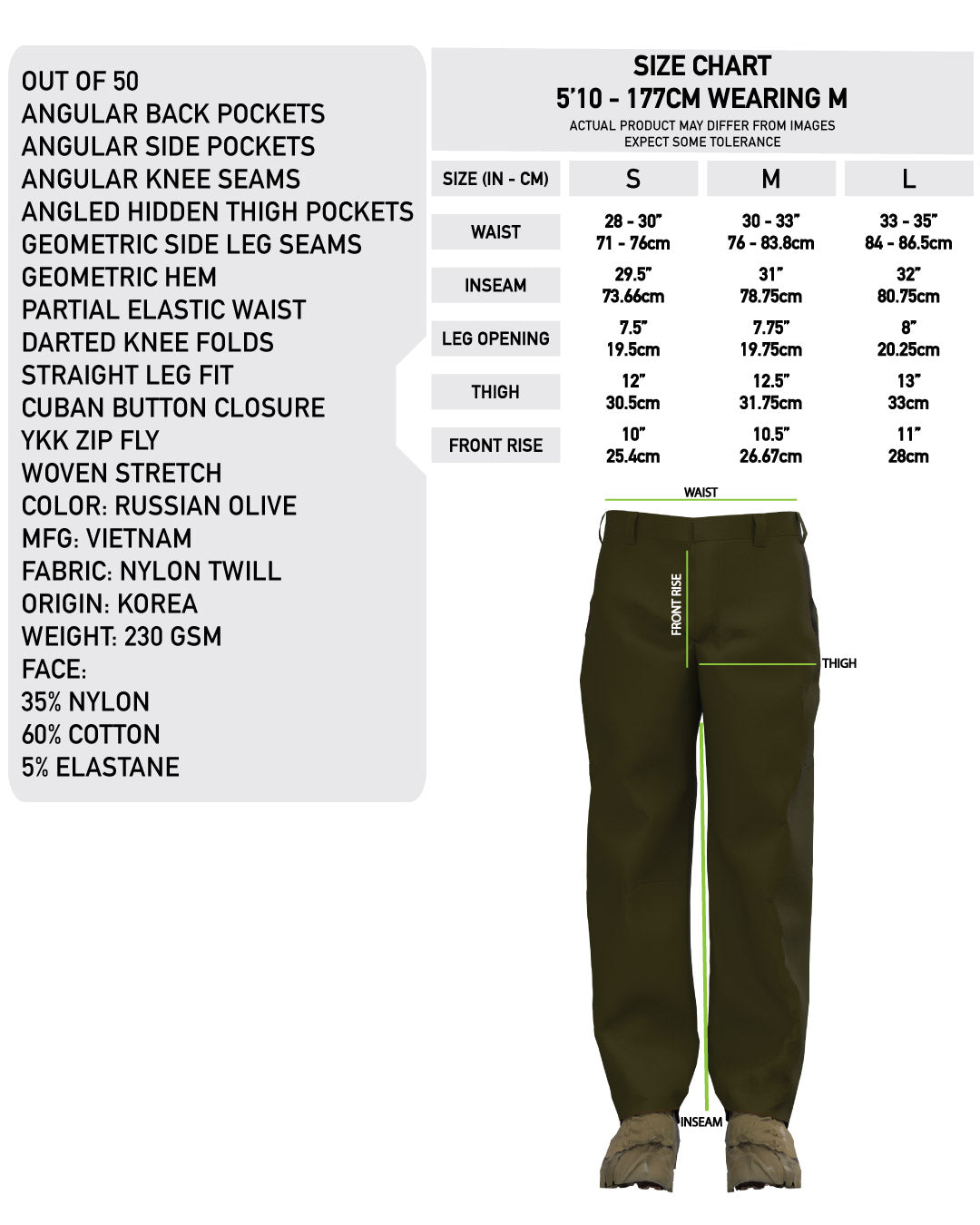 OUT OF 50
ANGULAR BACK POCKETS
ANGULAR SIDE POCKETS
ANGULAR KNEE SEAMS
ANGLED HIDDEN THIGH POCKETS
GEOMETRIC SIDE LEG SEAMS
GEOMETRIC HEM
PARTIAL ELASTIC WAIST
DARTED KNEE FOLDS
STRAIGHT LEG FIT
CUBAN BUTTON CLOSURE
YKK ZIP FLY
WOVEN STRETCH
COLOR: RUSSIAN OLIVE
MFG: VIETNAM
FABRIC: NYLON TWILL
ORIGIN: KOREA
WEIGHT: 230 GSM
FACE:
35% NYLON
60% COTTON
5% ELASTANE

SIZE CHART
5'10 - 177CM WEARING M
ACTUAL PRODUCT MAY DIFFER FROM IMAGES
EXPECT SOME TOLERANCE

| SIZE (IN - CM) | S | M | L |
|---|---|---|---|
| WAIST | 28 - 30" 71 - 76cm | 30 - 33" 76 - 83.8cm | 33 - 35" 84 - 86.5cm |
| INSEAM | 29.5" 73.66cm | 31" 78.75cm | 32" 80.75cm |
| LEG OPENING | 7.5" 19.5cm | 7.75" 19.75cm | 8" 20.25cm |
| THIGH | 12" 30.5cm | 12.5" 31.75cm | 13" 33cm |
| FRONT RISE | 10" 25.4cm | 10.5" 26.67cm | 11" 28cm |

WAIST
FRONT RISE
THIGH
INSEAM